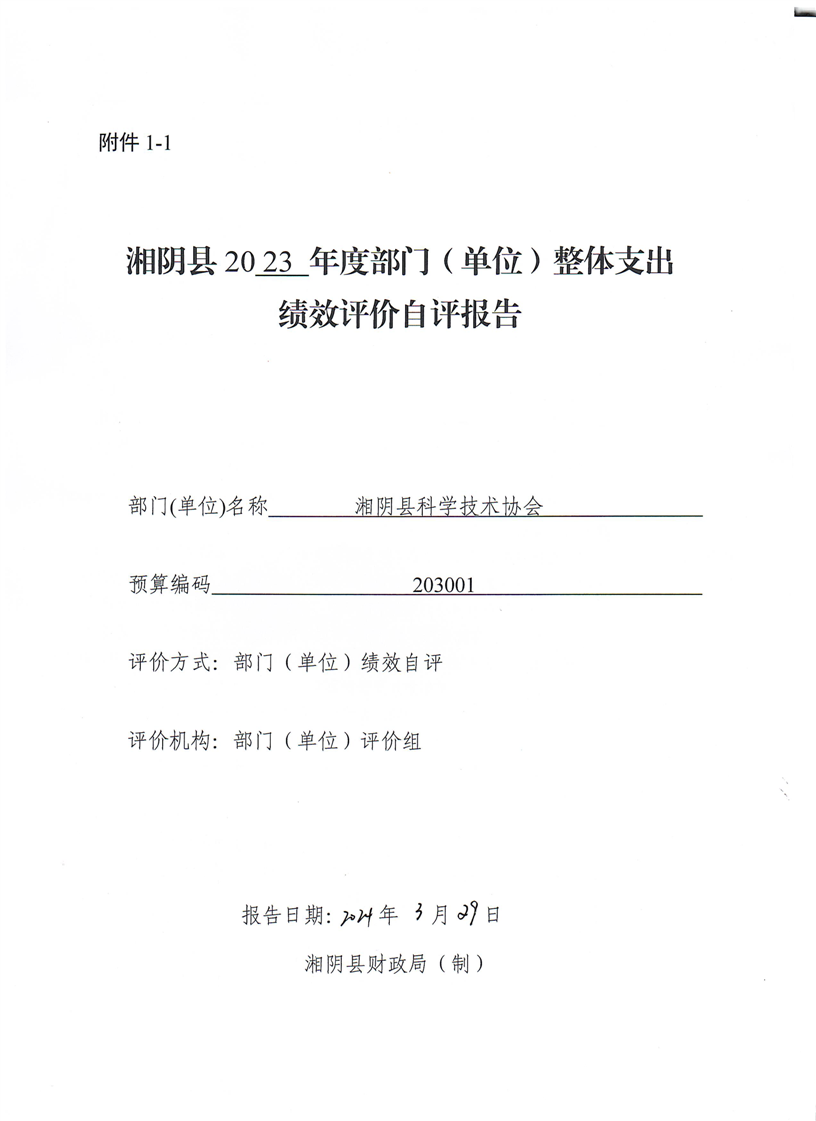 附件 1-1

湘阴县 2023 年度部门（单位）整体支出绩效评价自评报告

部门(单位)名称 湘阴县科学技术协会

预算编码 203001

评价方式：部门（单位）绩效自评

评价机构：部门（单位）评价组

报告日期：2024 年 3 月 29 日

湘阴县财政局（制）